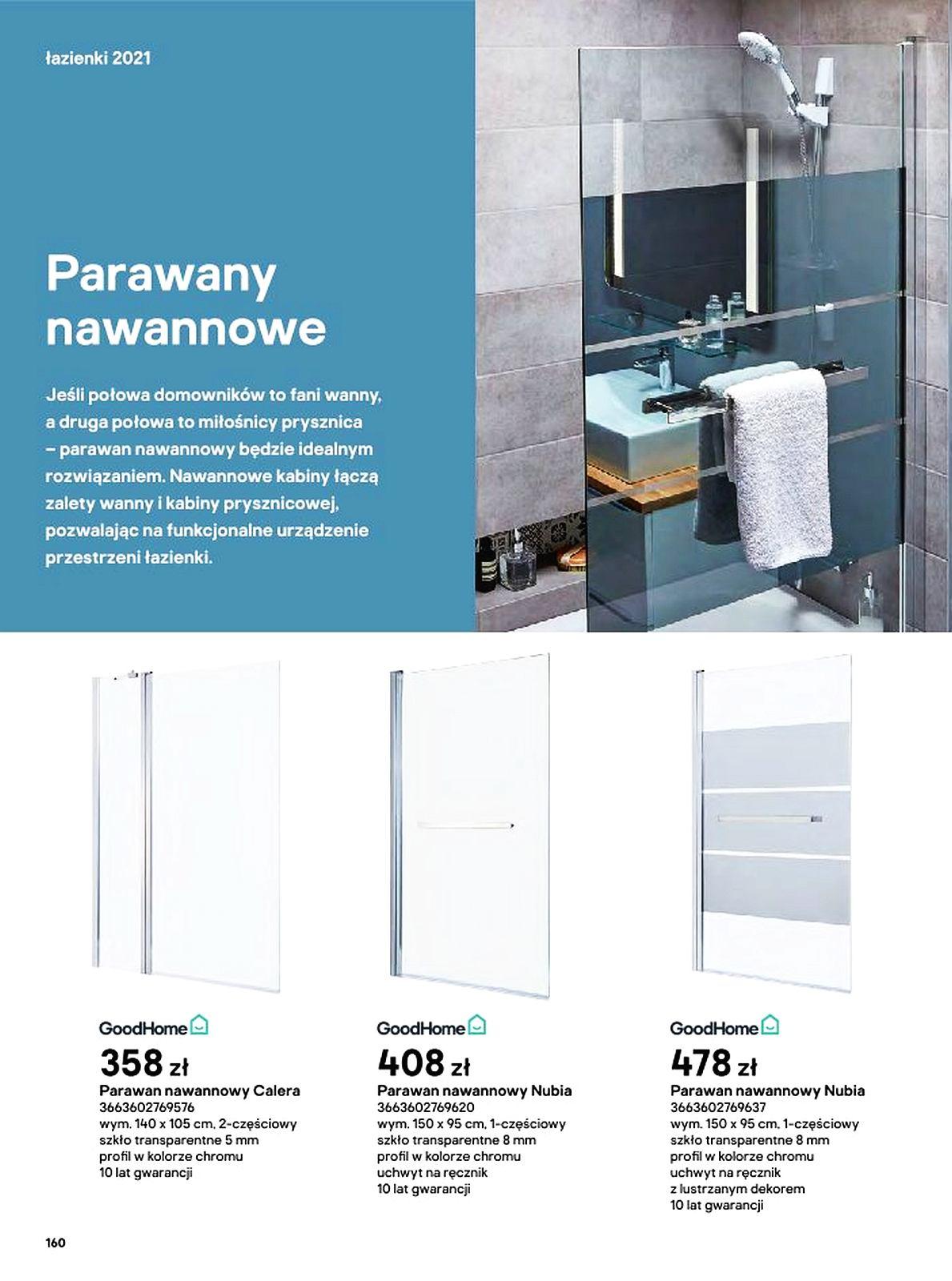 łazienki 2021

Parawany nawannowe

Jeśli połowa domowników to fani wanny, a druga połowa to miłośnicy prysznica – parawan nawannowy będzie idealnym rozwiązaniem. Nawannowe kabiny łączą zalety wanny i kabiny prysznicowej, pozwalając na funkcjonalne urządzenie przestrzeni łazienki.

GoodHome
358 zł
Parawan nawannowy Calera
3663602769576
wym. 140 x 105 cm, 2-częściowy
szkło transparentne 5 mm
profil w kolorze chromu
10 lat gwarancji

GoodHome
408 zł
Parawan nawannowy Nubia
3663602769620
wym. 150 x 95 cm, 1-częściowy
szkło transparentne 8 mm
profil w kolorze chromu
uchwyt na ręcznik
10 lat gwarancji

GoodHome
478 zł
Parawan nawannowy Nubia
3663602769637
wym. 150 x 95 cm, 1-częściowy
szkło transparentne 8 mm
profil w kolorze chromu
uchwyt na ręcznik
z lustrzanym dekorem
10 lat gwarancji

160